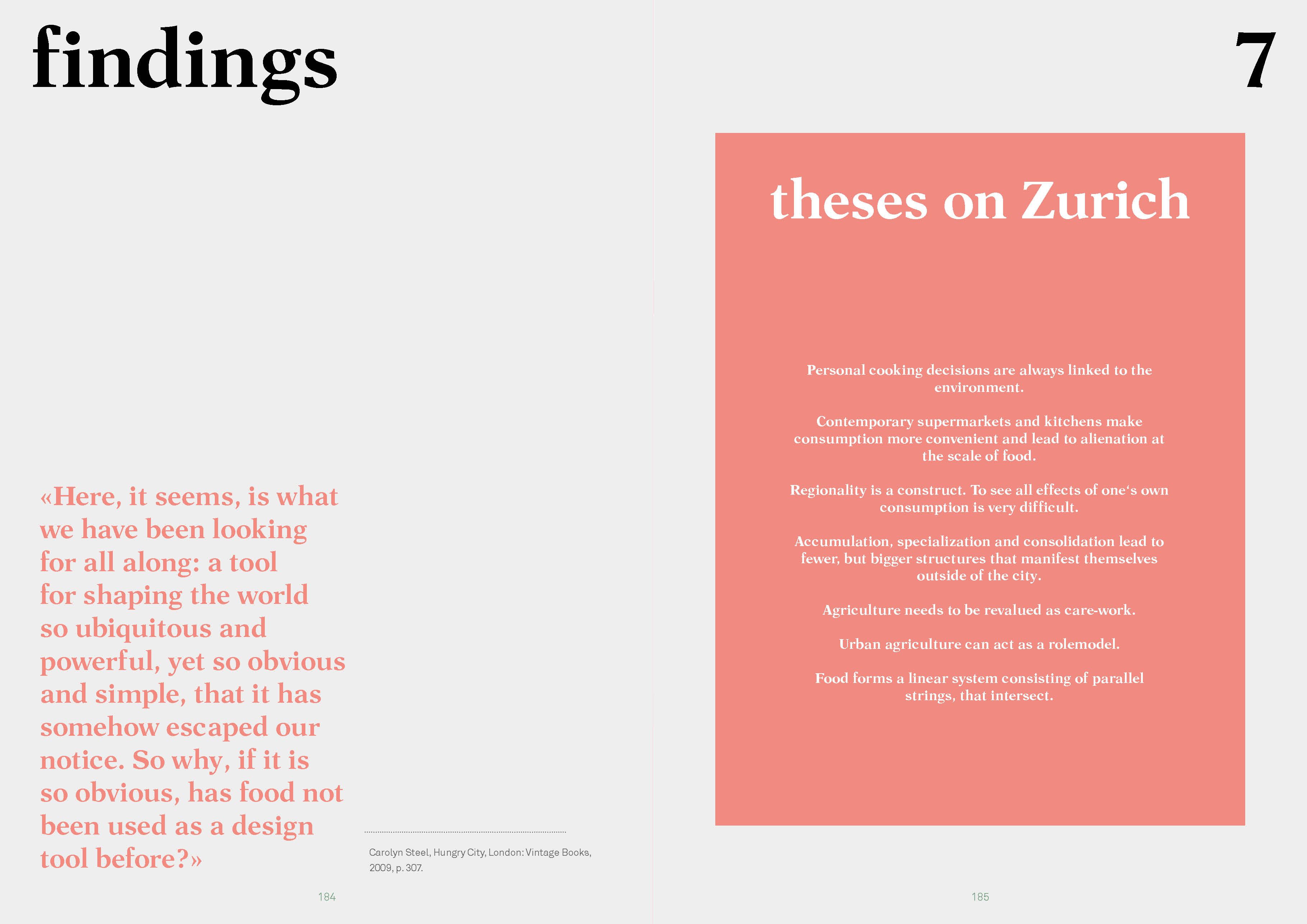 findings

«Here, it seems, is what we have been looking for all along: a tool for shaping the world so ubiquitous and powerful, yet so obvious and simple, that it has somehow escaped our notice. So why, if it is so obvious, has food not been used as a design tool before?»

Carolyn Steel, Hungry City, London: Vintage Books, 2009, p. 307.

184

7

theses on Zurich

Personal cooking decisions are always linked to the environment.

Contemporary supermarkets and kitchens make consumption more convenient and lead to alienation at the scale of food.

Regionality is a construct. To see all effects of one‘s own consumption is very difficult.

Accumulation, specialization and consolidation lead to fewer, but bigger structures that manifest themselves outside of the city.

Agriculture needs to be revalued as care-work.

Urban agriculture can act as a rolemodel.

Food forms a linear system consisting of parallel strings, that intersect.

185